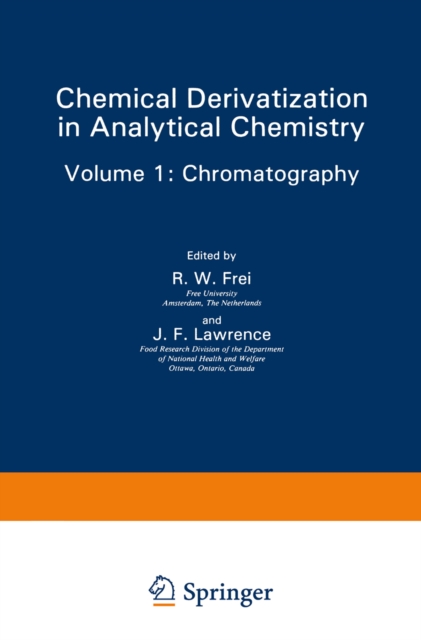 Chemical Derivatization in Analytical Chemistry

Volume 1: Chromatography

Edited by

R. W. Frei
Free University
Amsterdam, The Netherlands

and

J. F. Lawrence
Food Research Division of the Department
of National Health and Welfare
Ottawa, Ontario, Canada

Springer